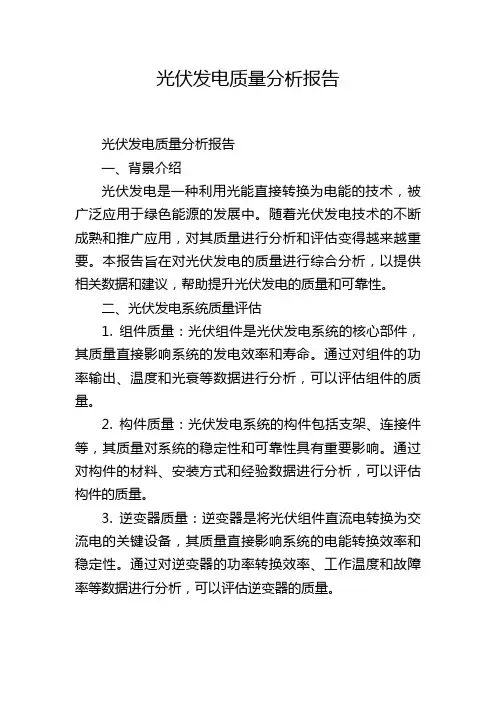 光伏发电质量分析报告

光伏发电质量分析报告

一、背景介绍

光伏发电是一种利用光能直接转换为电能的技术，被广泛应用于绿色能源的发展中。随着光伏发电技术的不断成熟和推广应用，对其质量进行分析和评估变得越来越重要。本报告旨在对光伏发电的质量进行综合分析，以提供相关数据和建议，帮助提升光伏发电的质量和可靠性。

二、光伏发电系统质量评估

1. 组件质量：光伏组件是光伏发电系统的核心部件，其质量直接影响系统的发电效率和寿命。通过对组件的功率输出、温度和光衰等数据进行分析，可以评估组件的质量。

2. 构件质量：光伏发电系统的构件包括支架、连接件等，其质量对系统的稳定性和可靠性具有重要影响。通过对构件的材料、安装方式和经验数据进行分析，可以评估构件的质量。

3. 逆变器质量：逆变器是将光伏组件直流电转换为交流电的关键设备，其质量直接影响系统的电能转换效率和稳定性。通过对逆变器的功率转换效率、工作温度和故障率等数据进行分析，可以评估逆变器的质量。